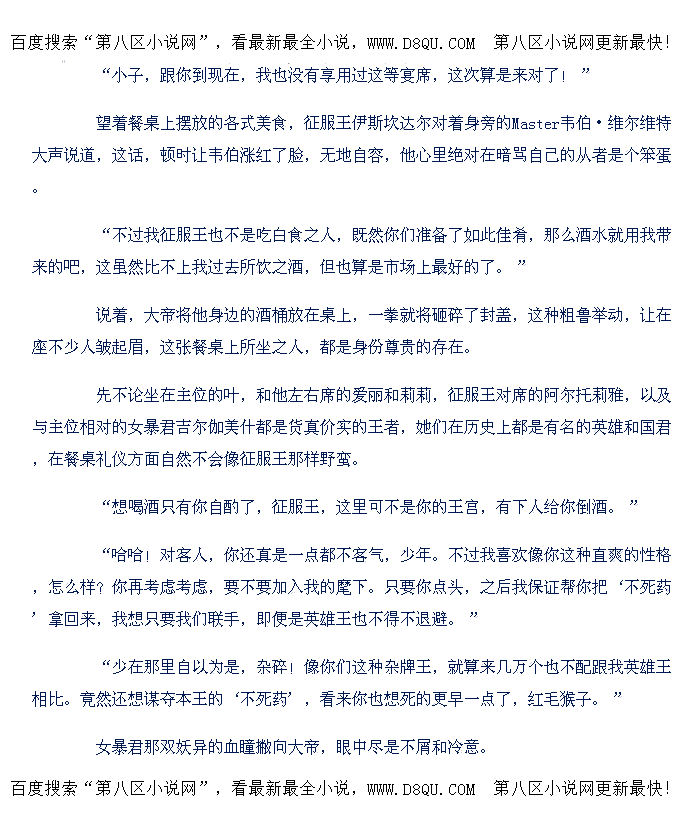 百度搜索“第八区小说网”，看最新最全小说，WWW.D8QU.COM 第八区小说网更新最快!

“小子，跟你到现在，我也没有享用过这等宴席，这次算是来对了！”

望着餐桌上摆放的各式美食，征服王伊斯坎达尔对着身旁的Master韦伯·维尔维特大声说道，这话，顿时让韦伯涨红了脸，无地自容，他心里绝对在暗骂自己的从者是个笨蛋。

“不过我征服王也不是吃白食之人，既然你们准备了如此佳肴，那么酒水就用我带来的吧，这虽然比不上我过去所饮之酒，但也算是市场上最好的了。”

说着，大帝将他身边的酒桶放在桌上，一拳就将砸碎了封盖，这种粗鲁举动，让在座不少人皱起眉，这张餐桌上所坐之人，都是身份尊贵的存在。

先不论坐在主位的叶，和他左右席的爱丽和莉莉，征服王对席的阿尔托莉雅，以及与主位相对的女暴君吉尔伽美什都是货真价实的王者，她们在历史上都是有名的英雄和国君，在餐桌礼仪方面自然不会像征服王那样野蛮。

“想喝酒只有你自酌了，征服王，这里可不是你的王宫，有下人给你倒酒。”

“哈哈！对客人，你还真是一点都不客气，少年。不过我喜欢像你这种直爽的性格，怎么样？你再考虑考虑，要不要加入我的麾下。只要你点头，之后我保证帮你把‘不死药’拿回来，我想只要我们联手，即便是英雄王也不得不退避。”

“少在那里自以为是，杂碎！像你们这种杂牌王，就算来几万个也不配跟我英雄王相比。竟然还想谋夺本王的‘不死药’，看来你也想死的更早一点了，红毛猴子。”

女暴君那双妖异的血瞳撇向大帝，眼中尽是不屑和冷意。

百度搜索“第八区小说网”，看最新最全小说，WWW.D8QU.COM 第八区小说网更新最快!